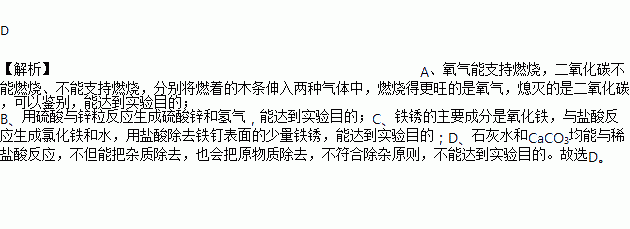 D

【解析】 A、氧气能支持燃烧，二氧化碳不能燃烧、不能支持燃烧，分别将燃着的木条伸入两种气体中，燃烧得更旺的是氧气，熄灭的是二氧化碳，可以鉴别，能达到实验目的；B、用硫酸与锌粒反应生成硫酸锌和氢气，能达到实验目的；C、铁锈的主要成分是氧化铁，与盐酸反应生成氯化铁和水，用盐酸除去铁钉表面的少量铁锈，能达到实验目的；D、石灰水和$CaCO_3$均能与稀盐酸反应，不但能把杂质除去，也会把原物质除去，不符合除杂原则，不能达到实验目的。故选D。